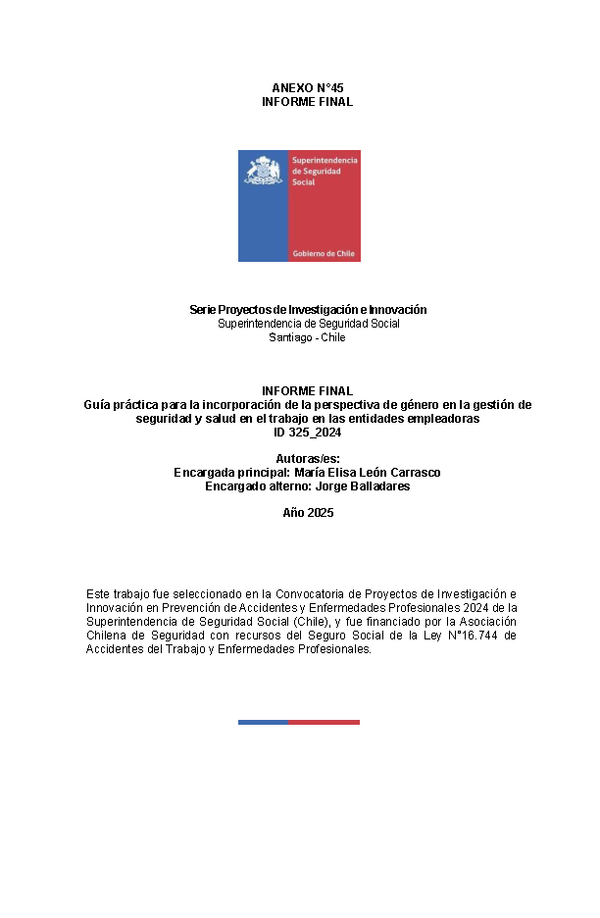 ANEXO N°45
INFORME FINAL

Superintendencia de Seguridad Social

Gobierno de Chile

Serie Proyectos de Investigación e Innovación
Superintendencia de Seguridad Social
Santiago - Chile

INFORME FINAL
Guía práctica para la incorporación de la perspectiva de género en la gestión de seguridad y salud en el trabajo en las entidades empleadoras
ID 325_2024

Autoras/es:
Encargada principal: María Elisa León Carrasco
Encargado alterno: Jorge Balladares

Año 2025

Este trabajo fue seleccionado en la Convocatoria de Proyectos de Investigación e Innovación en Prevención de Accidentes y Enfermedades Profesionales 2024 de la Superintendencia de Seguridad Social (Chile), y fue financiado por la Asociación Chilena de Seguridad con recursos del Seguro Social de la Ley N°16.744 de Accidentes del Trabajo y Enfermedades Profesionales.